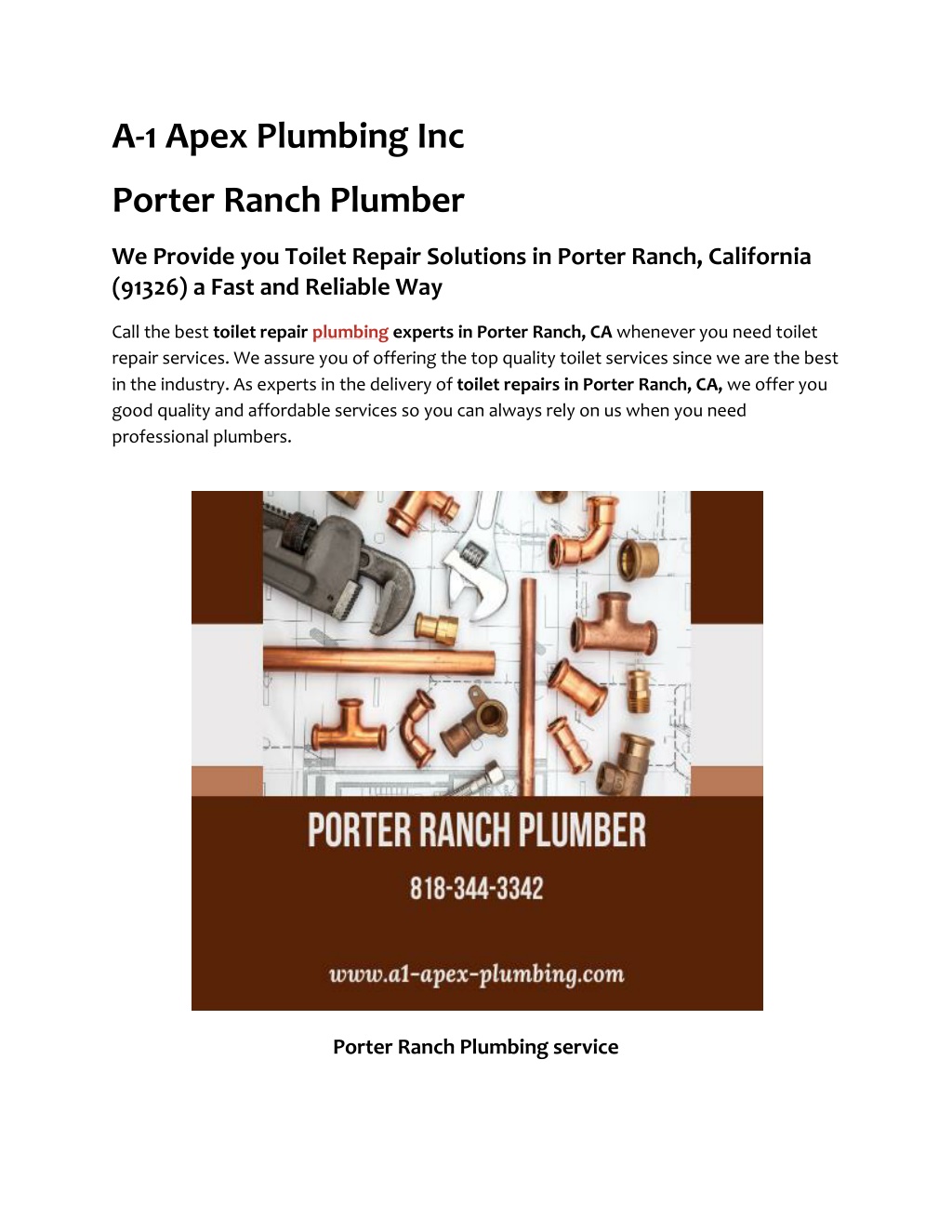 A-1 Apex Plumbing Inc

Porter Ranch Plumber

We Provide you Toilet Repair Solutions in Porter Ranch, California (91326) a Fast and Reliable Way

Call the best toilet repair plumbing experts in Porter Ranch, CA whenever you need toilet repair services. We assure you of offering the top quality toilet services since we are the best in the industry. As experts in the delivery of toilet repairs in Porter Ranch, CA, we offer you good quality and affordable services so you can always rely on us when you need professional plumbers.

PORTER RANCH PLUMBER

818-344-3342

www.a1-apex-plumbing.com

Porter Ranch Plumbing service